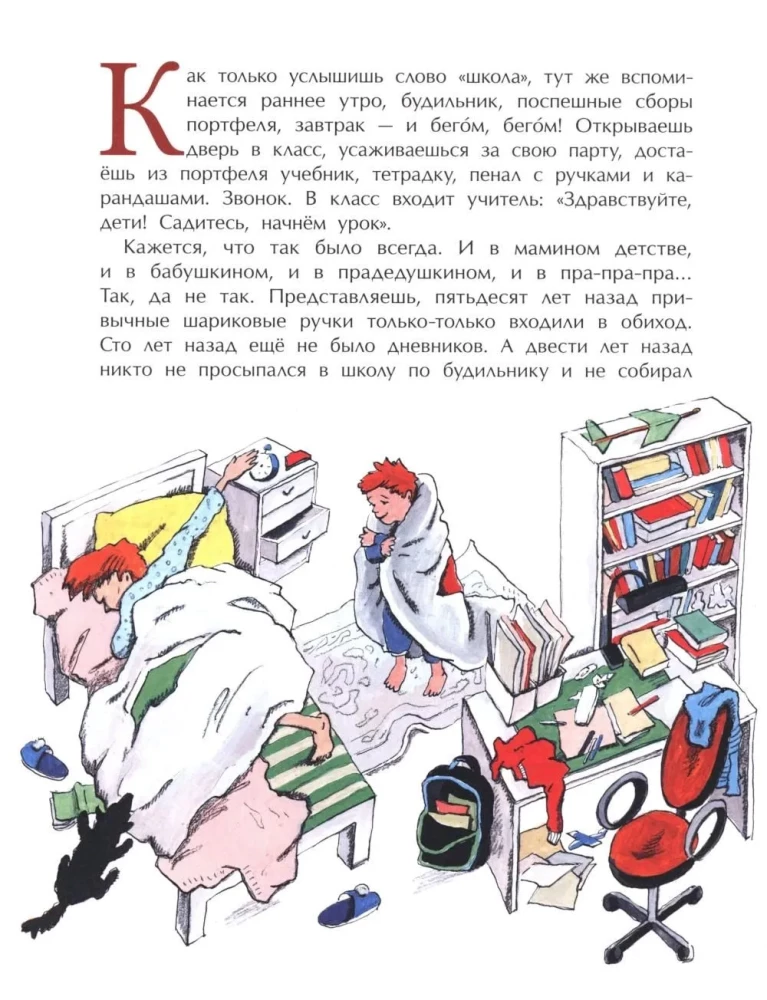 Как только услышишь слово «школа», тут же вспоминается раннее утро, будильник, поспешные сборы портфеля, завтрак — и бего́м, бего́м! Открываешь дверь в класс, усаживаешься за свою парту, достаёшь из портфеля учебник, тетрадку, пенал с ручками и карандашами. Звонок. В класс входит учитель: «Здравствуйте, дети! Садитесь, начнём урок».

Кажется, что так было всегда. И в мамином детстве, и в бабушкином, и в прадедушкином, и в пра-пра-пра... Так, да не так. Представляешь, пятьдесят лет назад привычные шариковые ручки только-только входили в обиход. Сто лет назад ещё не было дневников. А двести лет назад никто не просыпался в школу по будильнику и не собирал